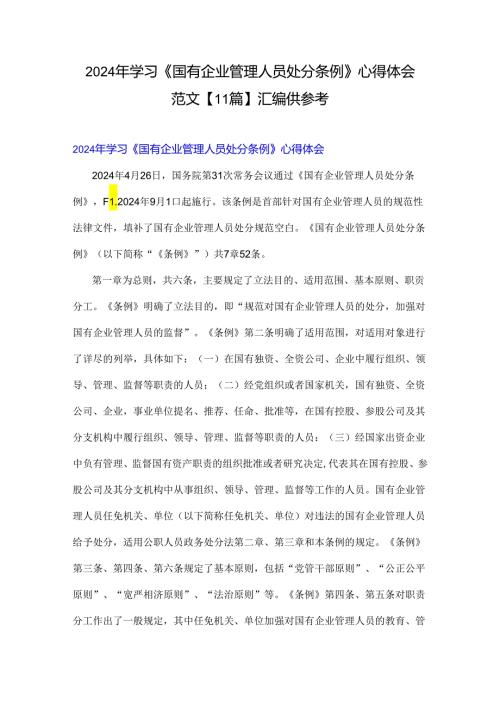 2024年学习《国有企业管理人员处分条例》心得体会范文【11篇】汇编供参考

2024年学习《国有企业管理人员处分条例》心得体会

2024年4月26日，国务院第31次常务会议通过《国有企业管理人员处分条例》，F1.2024年9月1口起施行。该条例是首部针对国有企业管理人员的规范性法律文件，填补了国有企业管理人员处分规范空白。《国有企业管理人员处分条例》（以下简称“《条例》”）共7章52条。

第一章为总则，共六条，主要规定了立法目的、适用范围、基本原则、职责分工。《条例》明确了立法目的，即“规范对国有企业管理人员的处分，加强对国有企业管理人员的监督”。《条例》第二条明确了适用范围，对适用对象进行了详尽的列举，具体如下：（一）在国有独资、全资公司、企业中履行组织、领导、管理、监督等职责的人员；（二）经党组织或者国家机关，国有独资、全资公司、企业，事业单位提名、推荐、任命、批准等，在国有控股、参股公司及其分支机构中履行组织、领导、管理、监督等职责的人员；（三）经国家出资企业中负有管理、监督国有资产职责的组织批准或者研究决定，代表其在国有控股、参股公司及其分支机构中从事组织、领导、管理、监督等工作的人员。国有企业管理人员任免机关、单位（以下简称任免机关、单位）对违法的国有企业管理人员给予处分，适用公职人员政务处分法第二章、第三章和本条例的规定。《条例》第三条、第四条、第六条规定了基本原则，包括“党管干部原则”、“公正公平原则”、“宽严相济原则”、“法治原则”等。《条例》第四条、第五条对职责分工作出了一般规定，其中任免机关、单位加强对国有企业管理人员的教育、管